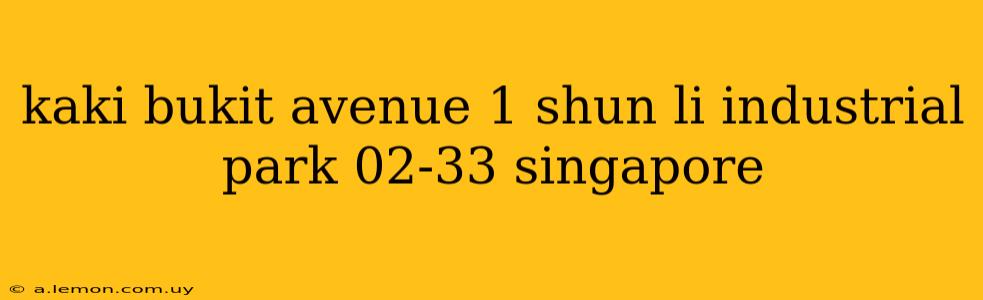 kaki bukit avenue 1 shun li industrial park 02-33 singapore

© a.lemon.com.uy